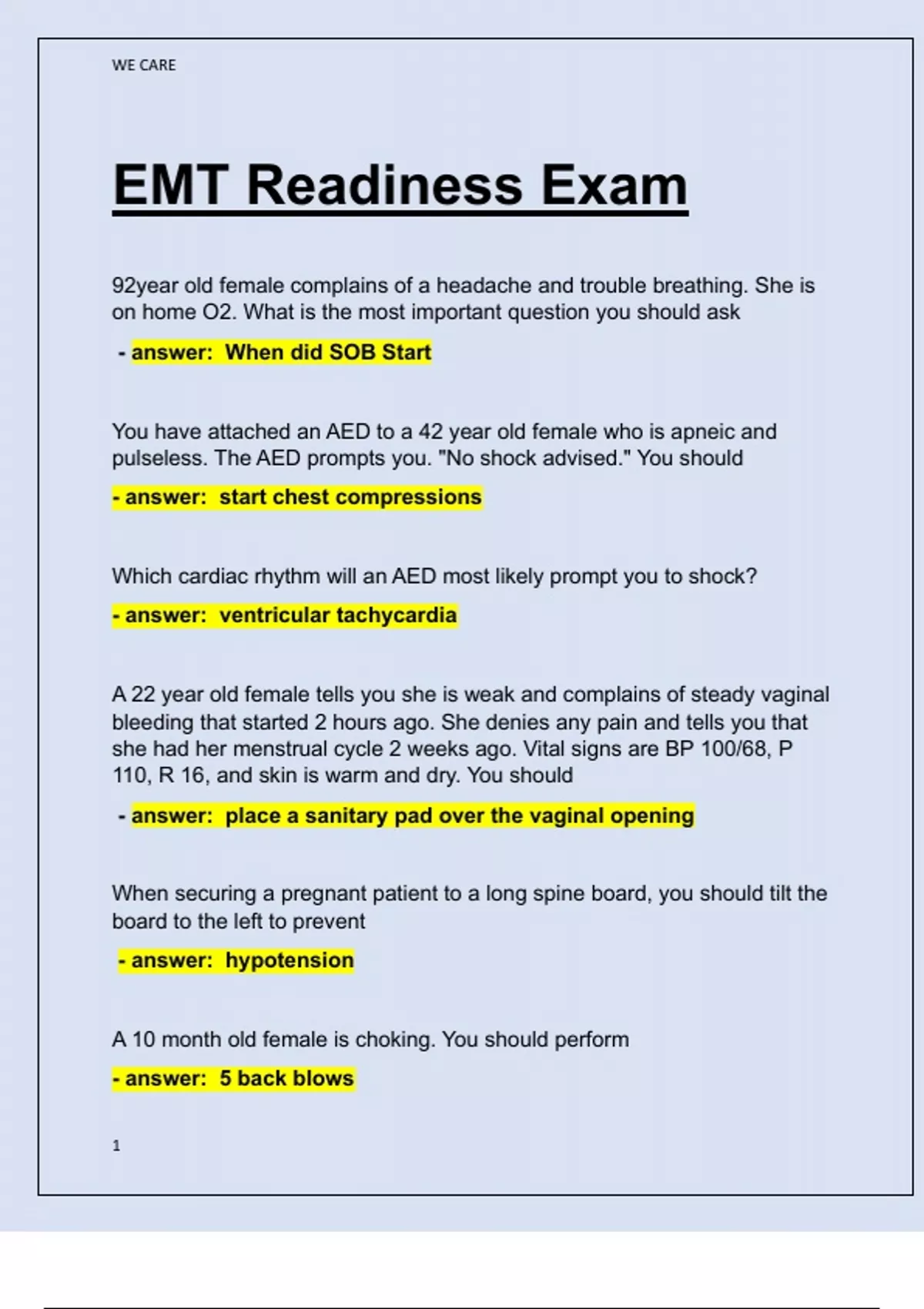 WE CARE

EMT Readiness Exam

92year old female complains of a headache and trouble breathing. She is on home O2. What is the most important question you should ask

- answer: When did SOB Start

You have attached an AED to a 42 year old female who is apneic and pulseless. The AED prompts you. "No shock advised." You should

- answer: start chest compressions

Which cardiac rhythm will an AED most likely prompt you to shock?

- answer: ventricular tachycardia

A 22 year old female tells you she is weak and complains of steady vaginal bleeding that started 2 hours ago. She denies any pain and tells you that she had her menstrual cycle 2 weeks ago. Vital signs are BP 100/68, P 110, R 16, and skin is warm and dry. You should

- answer: place a sanitary pad over the vaginal opening

When securing a pregnant patient to a long spine board, you should tilt the board to the left to prevent

- answer: hypotension

A 10 month old female is choking. You should perform

- answer: 5 back blows

1